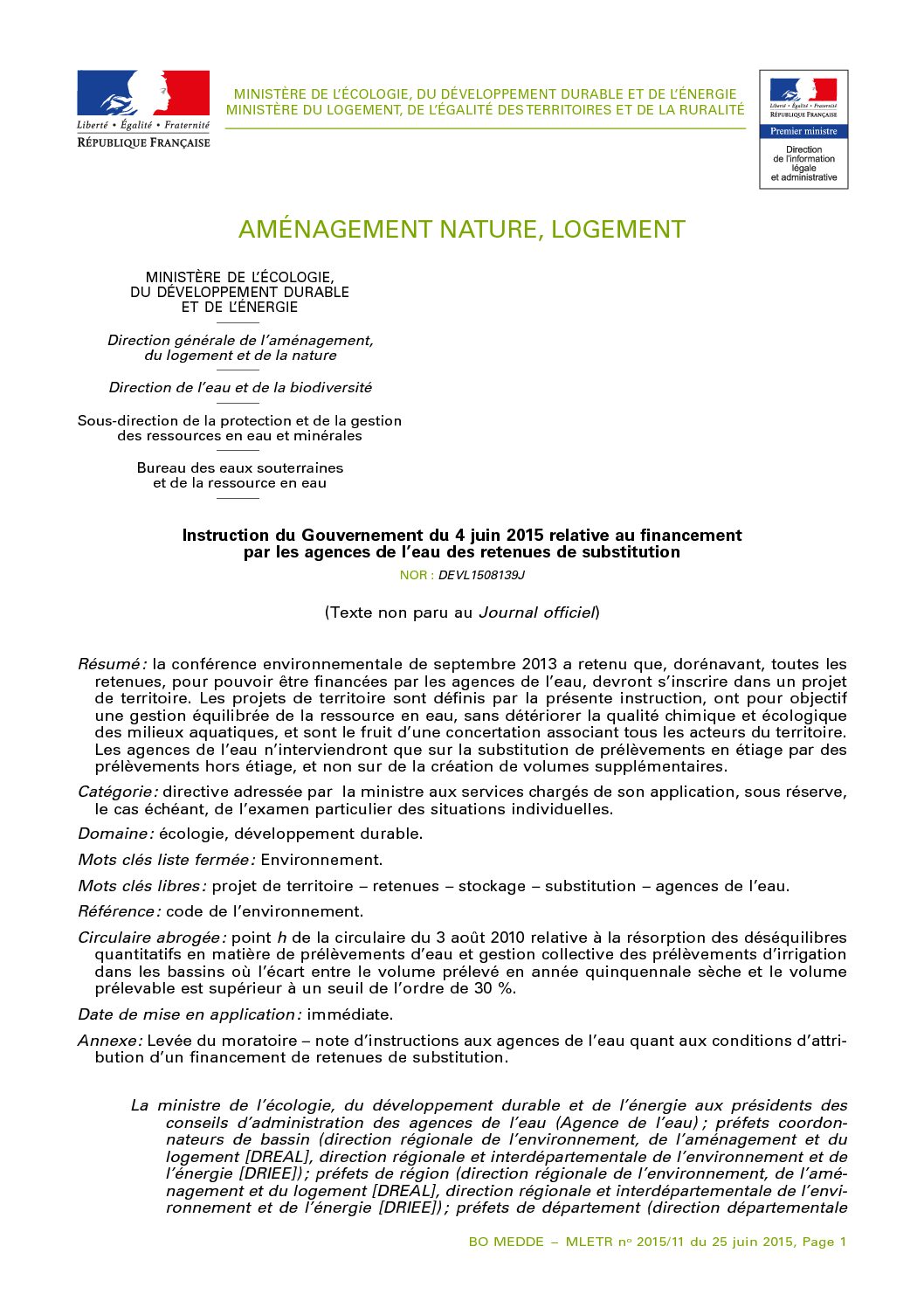 Liberté • Égalité • Fraternité
RÉPUBLIQUE FRANÇAISE

MINISTÈRE DE L'ÉCOLOGIE, DU DÉVELOPPEMENT DURABLE ET DE L'ÉNERGIE
MINISTÈRE DU LOGEMENT, DE L'ÉGALITÉ DES TERRITOIRES ET DE LA RURALITÉ

Liberté • Égalité • Fraternité
RÉPUBLIQUE FRANÇAISE
Premier ministre
Direction de l'information légale et administrative

AMÉNAGEMENT NATURE, LOGEMENT

MINISTÈRE DE L'ÉCOLOGIE, DU DÉVELOPPEMENT DURABLE ET DE L'ÉNERGIE

Direction générale de l'aménagement, du logement et de la nature

Direction de l'eau et de la biodiversité

Sous-direction de la protection et de la gestion des ressources en eau et minérales

Bureau des eaux souterraines et de la ressource en eau

Instruction du Gouvernement du 4 juin 2015 relative au financement par les agences de l'eau des retenues de substitution

NOR : DEVL1508139J

(Texte non paru au Journal officiel)

Résumé : la conférence environnementale de septembre 2013 a retenu que, dorénavant, toutes les retenues, pour pouvoir être financées par les agences de l'eau, devront s'inscrire dans un projet de territoire. Les projets de territoire sont définis par la présente instruction, ont pour objectif une gestion équilibrée de la ressource en eau, sans détériorer la qualité chimique et écologique des milieux aquatiques, et sont le fruit d'une concertation associant tous les acteurs du territoire. Les agences de l'eau n'interviendront que sur la substitution de prélèvements en étiage par des prélèvements hors étiage, et non sur de la création de volumes supplémentaires.

Catégorie : directive adressée par la ministre aux services chargés de son application, sous réserve, le cas échéant, de l'examen particulier des situations individuelles.

Domaine : écologie, développement durable.

Mots clés liste fermée : Environnement.

Mots clés libres : projet de territoire – retenues – stockage – substitution – agences de l'eau.

Référence : code de l'environnement.

Circulaire abrogée : point h de la circulaire du 3 août 2010 relative à la résorption des déséquilibres quantitatifs en matière de prélèvements d'eau et gestion collective des prélèvements d'irrigation dans les bassins où l'écart entre le volume prélevé en année quinquennale sèche et le volume prélevable est supérieur à un seuil de l'ordre de 30 %.

Date de mise en application : immédiate.

Annexe : Levée du moratoire – note d'instructions aux agences de l'eau quant aux conditions d'attribution d'un financement de retenues de substitution.

La ministre de l'écologie, du développement durable et de l'énergie aux présidents des conseils d'administration des agences de l'eau (Agence de l'eau) ; préfets coordonnateurs de bassin (direction régionale de l'environnement, de l'aménagement et du logement [DREAL], direction régionale et interdépartementale de l'environnement et de l'énergie [DRIEE]) ; préfets de région (direction régionale de l'environnement, de l'aménagement et du logement [DREAL], direction régionale et interdépartementale de l'environnement et de l'énergie [DRIEE]) ; préfets de département (direction départementale

BO MEDDE – MLETR nº 2015/11 du 25 juin 2015, Page 1